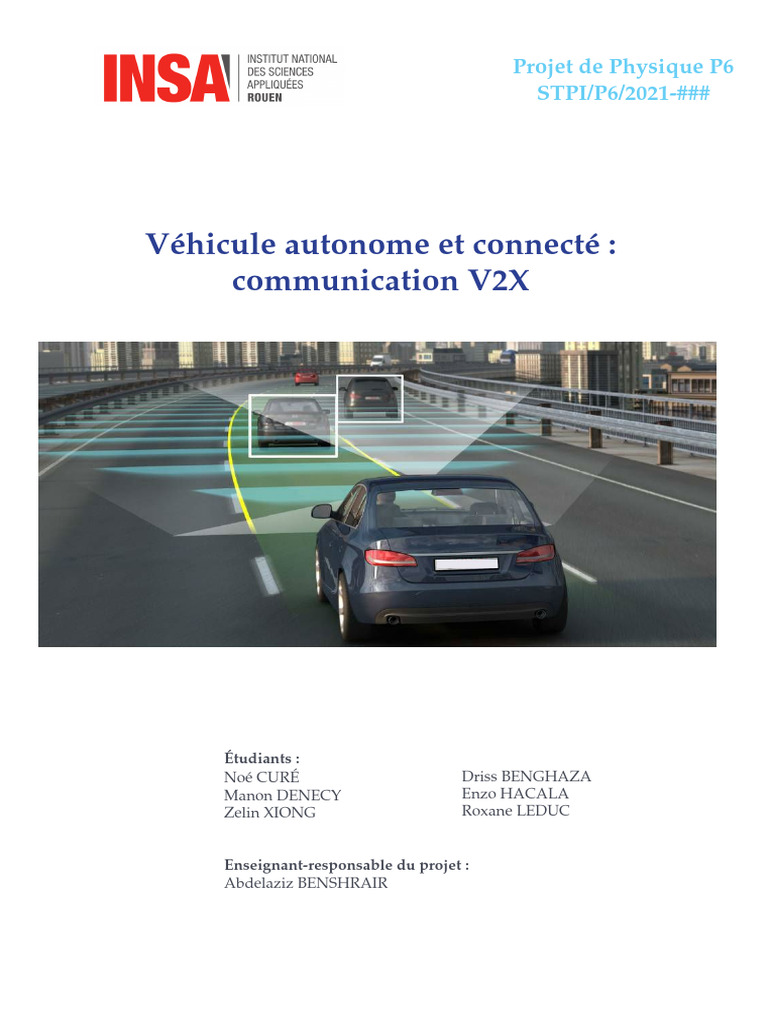 INSA INSTITUT NATIONAL DES SCIENCES APPLIQUÉES ROUEN

Projet de Physique P6
STPI/P6/2021-###

Véhicule autonome et connecté : communication V2X

Étudiants :
Noé CURÉ
Manon DENECY
Zelin XIONG

Driss BENGHAZA
Enzo HACALA
Roxane LEDUC

Enseignant-responsable du projet :
Abdelaziz BENSHRAIR